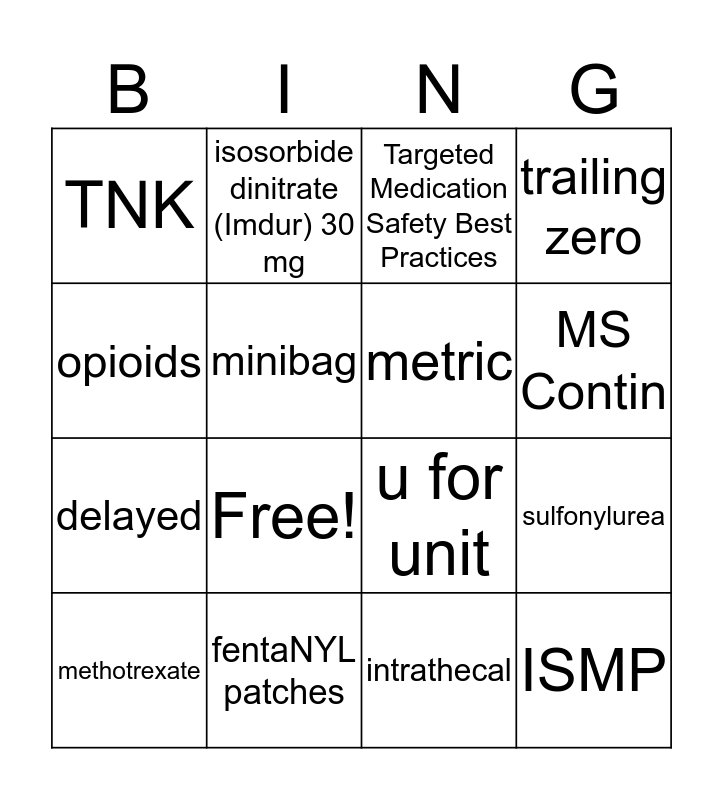 | B | I | N | G |
|---|---|---|---|
| TNK | isosorbide dinitrate (Imdur) 30 mg | Targeted Medication Safety Best Practices | trailing zero |
| opioids | minibag | metric | MS Contin |
| delayed | Free! | u for unit | sulfonylurea |
| methotrexate | fentaNYL patches | intrathecal | ISMP |